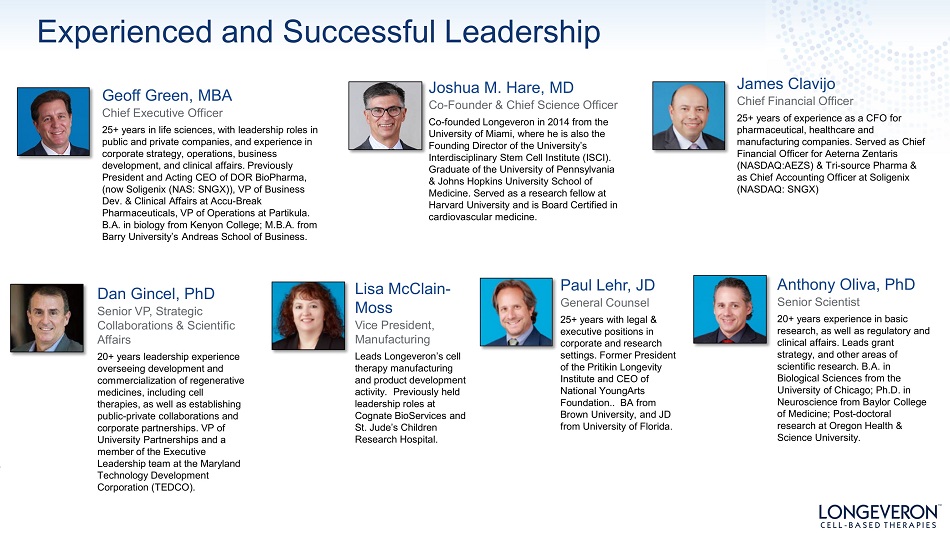 Experienced and Successful Leadership

Geoff Green, MBA
Chief Executive Officer
25+ years in life sciences, with leadership roles in public and private companies, and experience in corporate strategy, operations, business development, and clinical affairs. Previously President and Acting CEO of DOR BioPharma, (now Soligenix (NAS: SNGX)), VP of Business Dev. & Clinical Affairs at Accu-Break Pharmaceuticals, VP of Operations at Partikula. B.A. in biology from Kenyon College; M.B.A. from Barry University's Andreas School of Business.

Joshua M. Hare, MD
Co-Founder & Chief Science Officer
Co-founded Longeveron in 2014 from the University of Miami, where he is also the Founding Director of the University's Interdisciplinary Stem Cell Institute (ISCI). Graduate of the University of Pennsylvania & Johns Hopkins University School of Medicine. Served as a research fellow at Harvard University and is Board Certified in cardiovascular medicine.

James Clavijo
Chief Financial Officer
25+ years of experience as a CFO for pharmaceutical, healthcare and manufacturing companies. Served as Chief Financial Officer for Aeterna Zentaris (NASDAQ:AEZS) & Tri-source Pharma & as Chief Accounting Officer at Soligenix (NASDAQ: SNGX)

Dan Gincel, PhD
Senior VP, Strategic Collaborations & Scientific Affairs
20+ years leadership experience overseeing development and commercialization of regenerative medicines, including cell therapies, as well as establishing public-private collaborations and corporate partnerships. VP of University Partnerships and a member of the Executive Leadership team at the Maryland Technology Development Corporation (TEDCO).

Lisa McClain-Moss
Vice President, Manufacturing
Leads Longeveron's cell therapy manufacturing and product development activity. Previously held leadership roles at Cognate BioServices and St. Jude's Children Research Hospital.

Paul Lehr, JD
General Counsel
25+ years with legal & executive positions in corporate and research settings. Former President of the Pritikin Longevity Institute and CEO of National YoungArts Foundation.. BA from Brown University, and JD from University of Florida.

Anthony Oliva, PhD
Senior Scientist
20+ years experience in basic research, as well as regulatory and clinical affairs. Leads grant strategy, and other areas of scientific research. B.A. in Biological Sciences from the University of Chicago; Ph.D. in Neuroscience from Baylor College of Medicine; Post-doctoral research at Oregon Health & Science University.

LONGEVERON
CELL-BASED THERAPIES